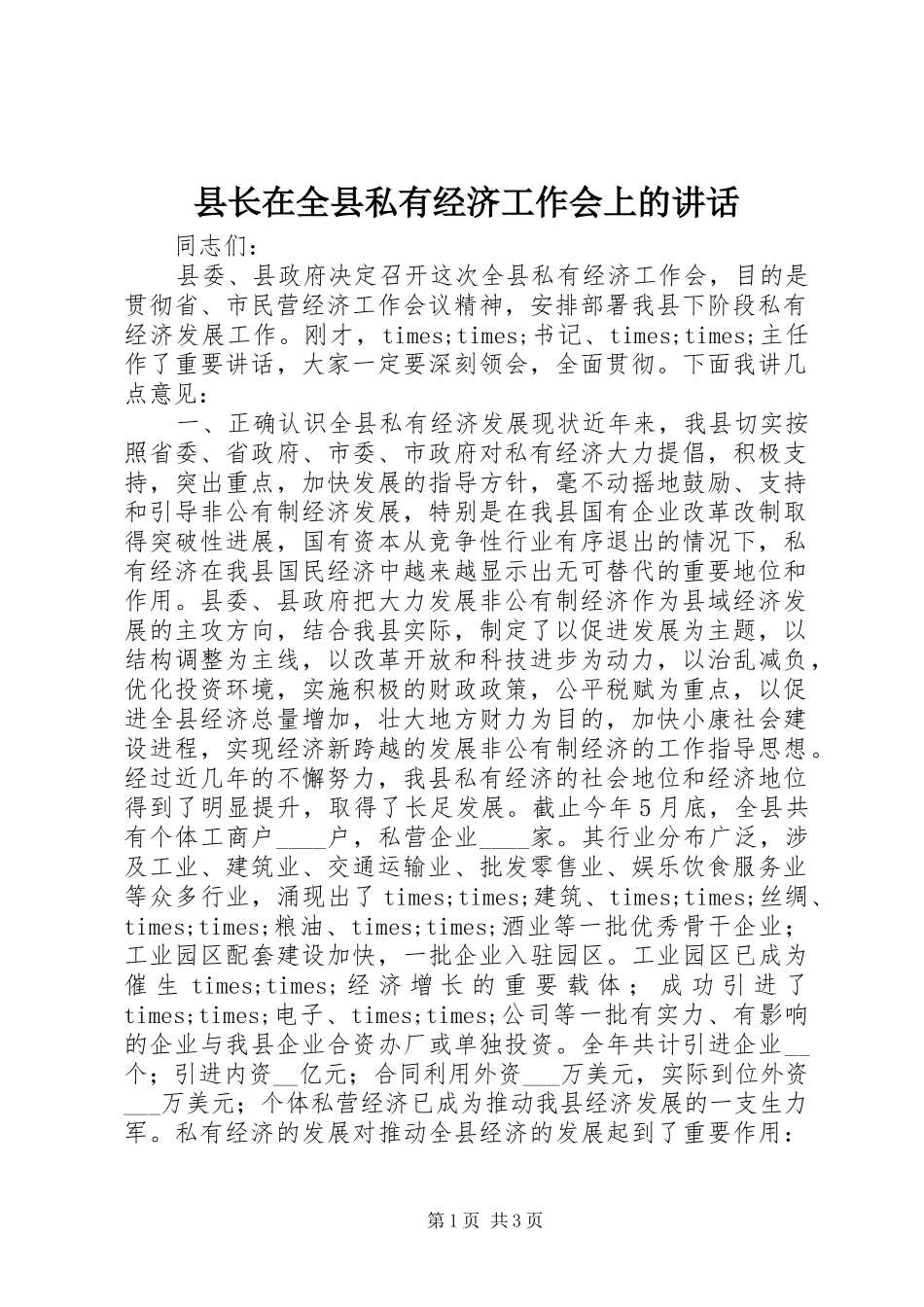 县长在全县私有经济工作会上的讲话

同志们：

县委、县政府决定召开这次全县私有经济工作会，目的是贯彻省、市民营经济工作会议精神，安排部署我县下阶段私有经济发展工作。刚才，times;times;书记、times;times;主任作了重要讲话，大家一定要深刻领会，全面贯彻。下面我讲几点意见：

一、正确认识全县私有经济发展现状近年来，我县切实按照省委、省政府、市委、市政府对私有经济大力提倡，积极支持，突出重点，加快发展的指导方针，毫不动摇地鼓励、支持和引导非公有制经济发展，特别是在我县国有企业改革改制取得突破性进展，国有资本从竞争性行业有序退出的情况下，私有经济在我县国民经济中越来越显示出无可替代的重要地位和作用。县委、县政府把大力发展非公有制经济作为县域经济发展的主攻方向，结合我县实际，制定了以促进发展为主题，以结构调整为主线，以改革开放和科技进步为动力，以治乱减负，优化投资环境，实施积极的财政政策，公平税赋为重点，以促进全县经济总量增加，壮大地方财力为目的，加快小康社会建设进程，实现经济新跨越的发展非公有制经济的工作指导思想。经过近几年的不懈努力，我县私有经济的社会地位和经济地位得到了明显提升，取得了长足发展。截止今年5月底，全县共有个体工商户____户，私营企业____家。其行业分布广泛，涉及工业、建筑业、交通运输业、批发零售业、娱乐饮食服务业等众多行业，涌现出了times;times;建筑、times;times;丝绸、times;times;粮油、times;times;酒业等一批优秀骨干企业；工业园区配套建设加快，一批企业入驻园区。工业园区已成为催生times;times;经济增长的重要载体；成功引进了times;times;电子、times;times;公司等一批有实力、有影响的企业与我县企业合资办厂或单独投资。全年共计引进企业__个；引进内资__亿元；合同利用外资___万美元，实际到位外资___万美元；个体私营经济已成为推动我县经济发展的一支生力军。私有经济的发展对推动全县经济的发展起到了重要作用：

第1页 共3页